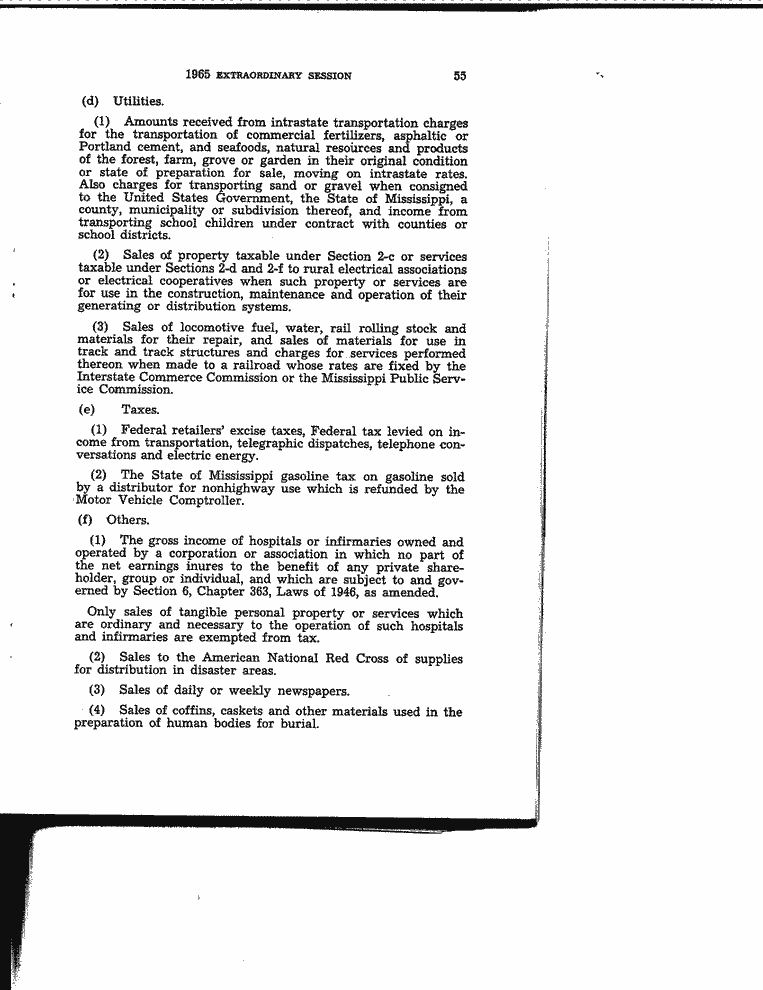 1965 EXTRAORDINARY SESSION 55

(d) Utilities.

(1) Amounts received from intrastate transportation charges for the transportation of commercial fertilizers, asphaltic or Portland cement, and seafoods, natural resources and products of the forest, farm, grove or garden in their original condition or state of preparation for sale, moving on intrastate rates. Also charges for transporting sand or gravel when consigned to the United States Government, the State of Mississippi, a county, municipality or subdivision thereof, and income from transporting school children under contract with counties or school districts.

(2) Sales of property taxable under Section 2-c or services taxable under Sections 2-d and 2-f to rural electrical associations or electrical cooperatives when such property or services are for use in the construction, maintenance and operation of their generating or distribution systems.

(3) Sales of locomotive fuel, water, rail rolling stock and materials for their repair, and sales of materials for use in track and track structures and charges for services performed thereon when made to a railroad whose rates are fixed by the Interstate Commerce Commission or the Mississippi Public Service Commission.

(e) Taxes.

(1) Federal retailers' excise taxes, Federal tax levied on income from transportation, telegraphic dispatches, telephone conversations and electric energy.

(2) The State of Mississippi gasoline tax on gasoline sold by a distributor for nonhighway use which is refunded by the Motor Vehicle Comptroller.

(f) Others.

(1) The gross income of hospitals or infirmaries owned and operated by a corporation or association in which no part of the net earnings inures to the benefit of any private shareholder, group or individual, and which are subject to and governed by Section 6, Chapter 363, Laws of 1946, as amended.

Only sales of tangible personal property or services which are ordinary and necessary to the operation of such hospitals and infirmaries are exempted from tax.

(2) Sales to the American National Red Cross of supplies for distribution in disaster areas.

(3) Sales of daily or weekly newspapers.

(4) Sales of coffins, caskets and other materials used in the preparation of human bodies for burial.